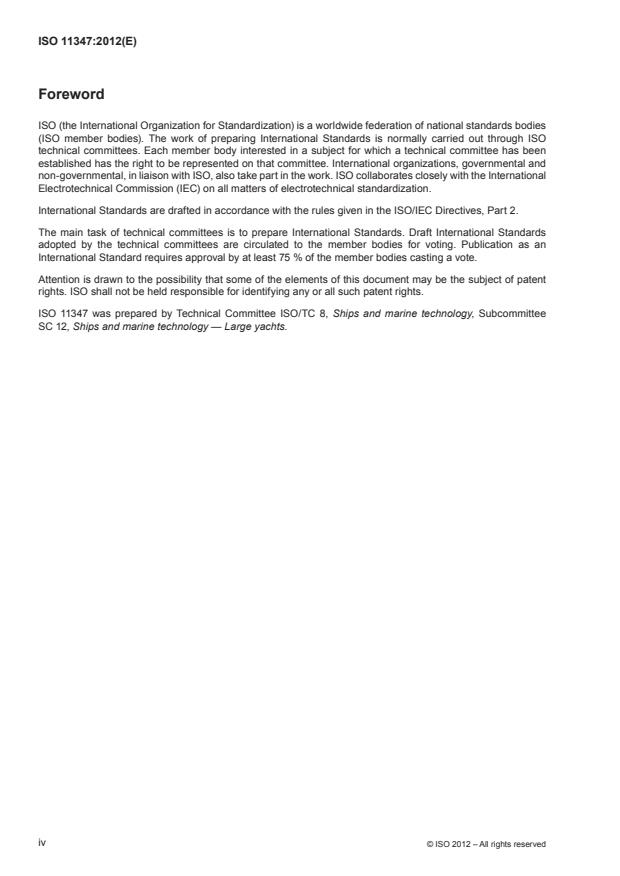 ISO 11347:2012(E)

Foreword

ISO (the International Organization for Standardization) is a worldwide federation of national standards bodies (ISO member bodies). The work of preparing International Standards is normally carried out through ISO technical committees. Each member body interested in a subject for which a technical committee has been established has the right to be represented on that committee. International organizations, governmental and non-governmental, in liaison with ISO, also take part in the work. ISO collaborates closely with the International Electrotechnical Commission (IEC) on all matters of electrotechnical standardization.

International Standards are drafted in accordance with the rules given in the ISO/IEC Directives, Part 2.

The main task of technical committees is to prepare International Standards. Draft International Standards adopted by the technical committees are circulated to the member bodies for voting. Publication as an International Standard requires approval by at least 75 % of the member bodies casting a vote.

Attention is drawn to the possibility that some of the elements of this document may be the subject of patent rights. ISO shall not be held responsible for identifying any or all such patent rights.

ISO 11347 was prepared by Technical Committee ISO/TC 8, Ships and marine technology, Subcommittee SC 12, Ships and marine technology — Large yachts.

iv

© ISO 2012 – All rights reserved